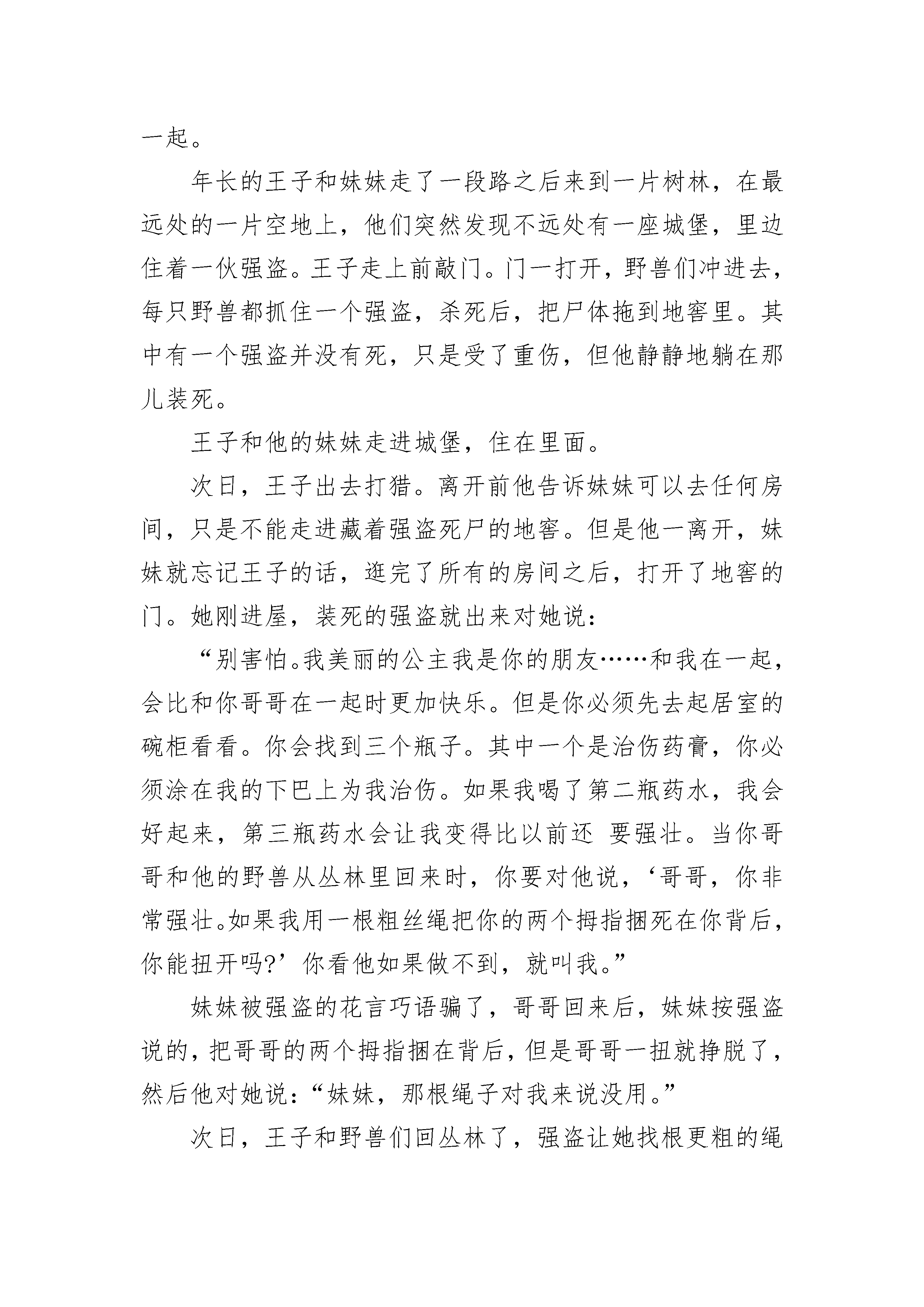 一起。

年长的王子和妹妹走了一段路之后来到一片树林，在最远处的一片空地上，他们突然发现不远处有一座城堡，里边住着一伙强盗。王子走上前敲门。门一打开，野兽们冲进去，每只野兽都抓住一个强盗，杀死后，把尸体拖到地窖里。其中有一个强盗并没有死，只是受了重伤，但他静静地躺在那儿装死。

王子和他的妹妹走进城堡，住在里面。

次日，王子出去打猎。离开前他告诉妹妹可以去任何房间，只是不能走进藏着强盗死尸的地窖。但是他一离开，妹妹就忘记王子的话，逛完了所有的房间之后，打开了地窖的门。她刚进屋，装死的强盗就出来对她说：

“别害怕。我美丽的公主我是你的朋友……和我在一起，会比和你哥哥在一起时更加快乐。但是你必须先去起居室的碗柜看看。你会找到三个瓶子。其中一个是治伤药膏，你必须涂在我的下巴上为我治伤。如果我喝了第二瓶药水，我会好起来，第三瓶药水会让我变得比以前还 要强壮。当你哥哥和他的野兽从丛林里回来时，你要对他说，‘哥哥，你非常强壮。如果我用一根粗丝绳把你的两个拇指捆死在你背后，你能扭开吗?’你看他如果做不到，就叫我。”

妹妹被强盗的花言巧语骗了，哥哥回来后，妹妹按强盗说的，把哥哥的两个拇指捆在背后，但是哥哥一扭就挣脱了，然后他对她说：“妹妹，那根绳子对我来说没用。”

次日，王子和野兽们回丛林了，强盗让她找根更粗的绳